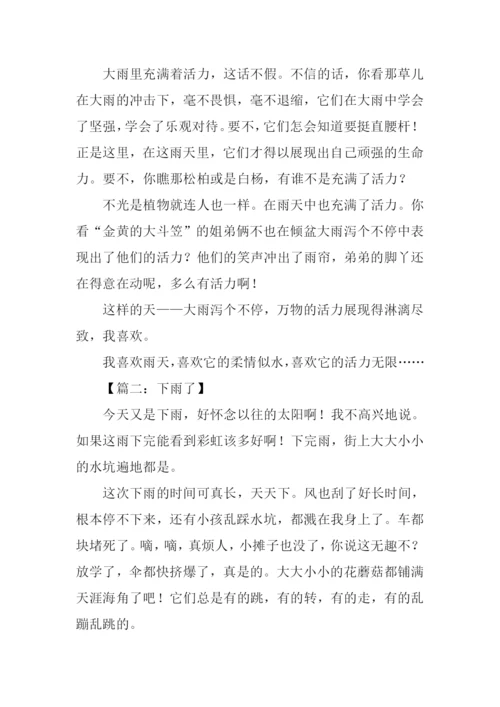 大雨里充满着活力，这话不假。不信的话，你看那草儿在大雨的冲击下，毫不畏惧，毫不退缩，它们在大雨中学会了坚强，学会了乐观对待。要不，它们怎会知道要挺直腰杆！正是这里，在这雨天里，它们才得以展现出自己顽强的生命力。要不，你瞧那松柏或是白杨，有谁不是充满了活力？

不光是植物就连人也一样。在雨天中也充满了活力。你看“金黄的大斗笠”的姐弟俩不也在倾盆大雨泻个不停中表现出了他们的活力？他们的笑声冲出了雨帘，弟弟的脚丫还在得意在动呢，多么有活力啊！

这样的天——大雨泻个不停，万物的活力展现得淋漓尽致，我喜欢。

我喜欢雨天，喜欢它的柔情似水，喜欢它的活力无限……

【篇二：下雨了】

今天又是下雨，好怀念以往的太阳啊！我不高兴地说。如果这雨下完能看到彩虹该多好啊！下完雨，街上大大小小的水坑遍地都是。

这次下雨的时间可真长，天天下。风也刮了好长时间，根本停不下来，还有小孩乱踩水坑，都溅在我身上了。车都块堵死了。嘀，嘀，真烦人，小摊子也没了，你说这无趣不？放学了，伞都快挤爆了，真是的。大大小小的花蘑菇都铺满天涯海角了吧！它们总是有的跳，有的转，有的走，有的乱蹦乱跳的。